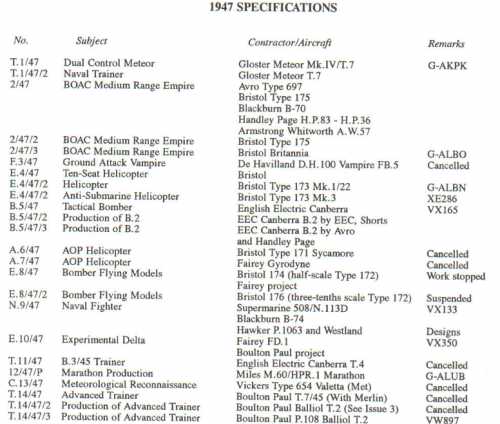 1947 SPECIFICATIONS

| No. | Subject | Contractor/Aircraft | Remarks |
|---|---|---|---|
| T.1/47 | Dual Control Meteor | Gloster Meteor Mk.IV/T.7 | G-AKPK |
| T.1/47/2 | Naval Trainer | Gloster Meteor T.7 | |
| 2/47 | BOAC Medium Range Empire | Avro Type 697 | |
| | | Bristol Type 175 | |
| | | Blackburn B-70 | |
| | | Handley Page H.P.83 - H.P.36 | |
| | | Armstrong Whitworth A.W.57 | |
| 2/47/2 | BOAC Medium Range Empire | Bristol Type 175 | |
| 2/47/3 | BOAC Medium Range Empire | Bristol Britannia | G-ALBO |
| F.3/47 | Ground Attack Vampire | De Havilland D.H.100 Vampire FB.5 | Cancelled |
| E.4/47 | Ten-Seat Helicopter | Bristol | |
| E.4/47/2 | Helicopter | Bristol Type 173 Mk.1/22 | G-ALBN |
| E.4/47/2 | Anti-Submarine Helicopter | Bristol Type 173 Mk.3 | XE286 |
| B.5/47 | Tactical Bomber | English Electric Canberra | VX165 |
| B.5/47/2 | Production of B.2 | EEC Canberra B.2 by EEC, Shorts | |
| B.5/47/3 | Production of B.2 | EEC Canberra B.2 by Avro and Handley Page | |
| A.6/47 | AOP Helicopter | Bristol Type 171 Sycamore | Cancelled |
| A.7/47 | AOP Helicopter | Fairey Gyrodyne | Cancelled |
| E.8/47 | Bomber Flying Models | Bristol 174 (half-scale Type 172) | Work stopped |
| | | Fairey project | |
| E.8/47/2 | Bomber Flying Models | Bristol 176 (three-tenths scale Type 172) | Suspended |
| N.9/47 | Naval Fighter | Supermarine 508/N.113D | VX133 |
| | | Blackburn B-74 | |
| | | Hawker P.1063 and Westland | Designs |
| E.10/47 | Experimental Delta | Fairey FD.1 | VX350 |
| | | Boulton Paul project | |
| T.11/47 | B.3/45 Trainer | English Electric Canberra T.4 | Cancelled |
| 12/47/P | Marathon Production | Miles M.60/HPR.1 Marathon | G-ALUB |
| C.13/47 | Meteorological Reconnaissance | Vickers Type 654 Valetta (Met) | Cancelled |
| T.14/47 | Advanced Trainer | Boulton Paul T.7/45 (With Merlin) | Cancelled |
| T.14/47/2 | Production of Advanced Trainer | Boulton Paul Balliol T.2 (See Issue 3) | Cancelled |
| T.14/47/3 | Production of Advanced Trainer | Boulton Paul P.108 Balliol T.2 | VW897 |